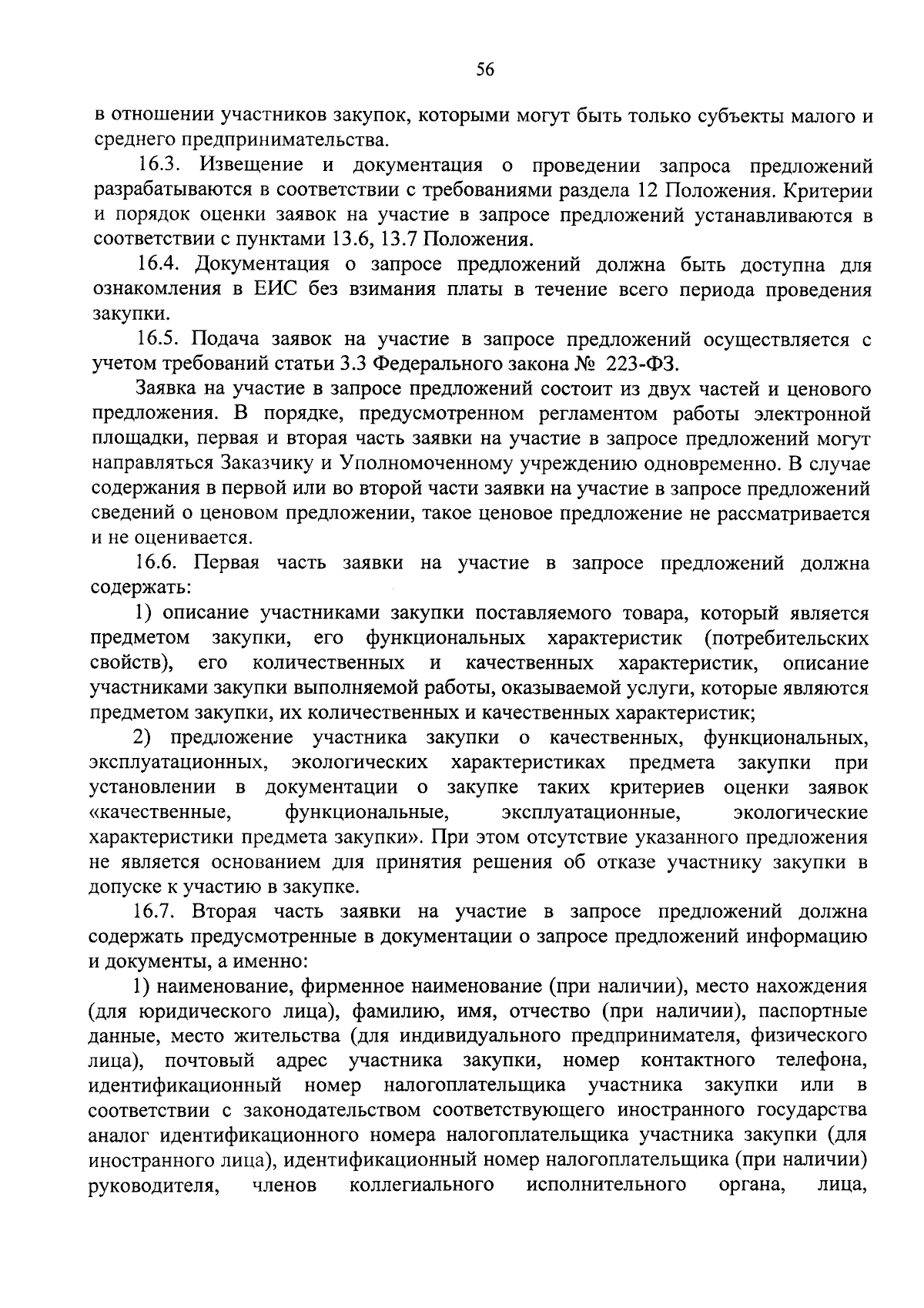 56

в отношении участников закупок, которыми могут быть только субъекты малого и среднего предпринимательства.

16.3. Извещение и документация о проведении запроса предложений разрабатываются в соответствии с требованиями раздела 12 Положения. Критерии и порядок оценки заявок на участие в запросе предложений устанавливаются в соответствии с пунктами 13.6, 13.7 Положения.

16.4. Документация о запросе предложений должна быть доступна для ознакомления в ЕИС без взимания платы в течение всего периода проведения закупки.

16.5. Подача заявок на участие в запросе предложений осуществляется с учетом требований статьи 3.3 Федерального закона № 223-ФЗ.

Заявка на участие в запросе предложений состоит из двух частей и ценового предложения. В порядке, предусмотренном регламентом работы электронной площадки, первая и вторая часть заявки на участие в запросе предложений могут направляться Заказчику и Уполномоченному учреждению одновременно. В случае содержания в первой или во второй части заявки на участие в запросе предложений сведений о ценовом предложении, такое ценовое предложение не рассматривается и не оценивается.

16.6. Первая часть заявки на участие в запросе предложений должна содержать:

1) описание участниками закупки поставляемого товара, который является предметом закупки, его функциональных характеристик (потребительских свойств), его количественных и качественных характеристик, описание участниками закупки выполняемой работы, оказываемой услуги, которые являются предметом закупки, их количественных и качественных характеристик;

2) предложение участника закупки о качественных, функциональных, эксплуатационных, экологических характеристиках предмета закупки при установлении в документации о закупке таких критериев оценки заявок «качественные, функциональные, эксплуатационные, экологические характеристики предмета закупки». При этом отсутствие указанного предложения не является основанием для принятия решения об отказе участнику закупки в допуске к участию в закупке.

16.7. Вторая часть заявки на участие в запросе предложений должна содержать предусмотренные в документации о запросе предложений информацию и документы, а именно:

1) наименование, фирменное наименование (при наличии), место нахождения (для юридического лица), фамилию, имя, отчество (при наличии), паспортные данные, место жительства (для индивидуального предпринимателя, физического лица), почтовый адрес участника закупки, номер контактного телефона, идентификационный номер налогоплательщика участника закупки или в соответствии с законодательством соответствующего иностранного государства аналог идентификационного номера налогоплательщика участника закупки (для иностранного лица), идентификационный номер налогоплательщика (при наличии) руководителя, членов коллегиального исполнительного органа, лица,